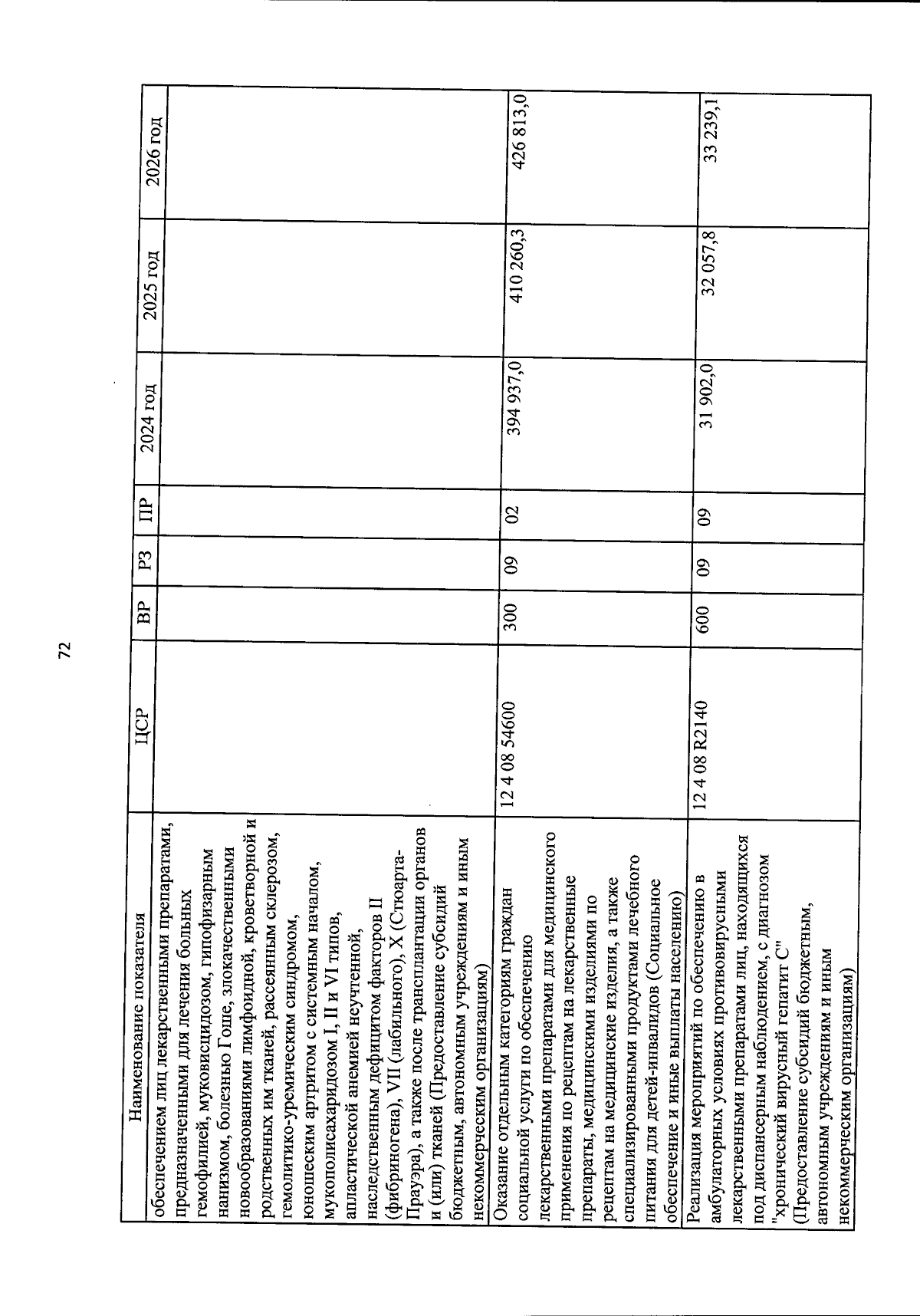 72

| Наименование показателя | ЦСР | ВР | РЗ | ПР | 2024 год | 2025 год | 2026 год |
|---|---|---|---|---|---|---|---|
| обеспечением лиц лекарственными препаратами, предназначенными для лечения больных гемофилией, муковисцидозом, гипофизарным нанизмом, болезнью Гоше, злокачественными новообразованиями лимфоидной, кроветворной и родственных им тканей, рассеянным склерозом, гемолитико-уремическим синдромом, юношеским артритом с системным началом, мукополисахаридозом I, II и VI типов, апластической анемией неуточненной, наследственным дефицитом факторов II (фибриногена), VII (лабильного), X (Стюарта-Прауэра), а также после трансплантации органов и (или) тканей (Предоставление субсидий бюджетным, автономным учреждениям и иным некоммерческим организациям) | | | | | | | |
| Оказание отдельным категориям граждан социальной услуги по обеспечению лекарственными препаратами для медицинского применения по рецептам на лекарственные препараты, медицинскими изделиями по рецептам на медицинские изделия, а также специализированными продуктами лечебного питания для детей-инвалидов (Социальное обеспечение и иные выплаты населению) | 12 4 08 54600 | 300 | 09 | 02 | 394 937,0 | 410 260,3 | 426 813,0 |
| Реализация мероприятий по обеспечению в амбулаторных условиях противовирусными лекарственными препаратами лиц, находящихся под диспансерным наблюдением, с диагнозом "хронический вирусный гепатит С" (Предоставление субсидий бюджетным, автономным учреждениям и иным некоммерческим организациям) | 12 4 08 R2140 | 600 | 09 | 09 | 31 902,0 | 32 057,8 | 33 239,1 |